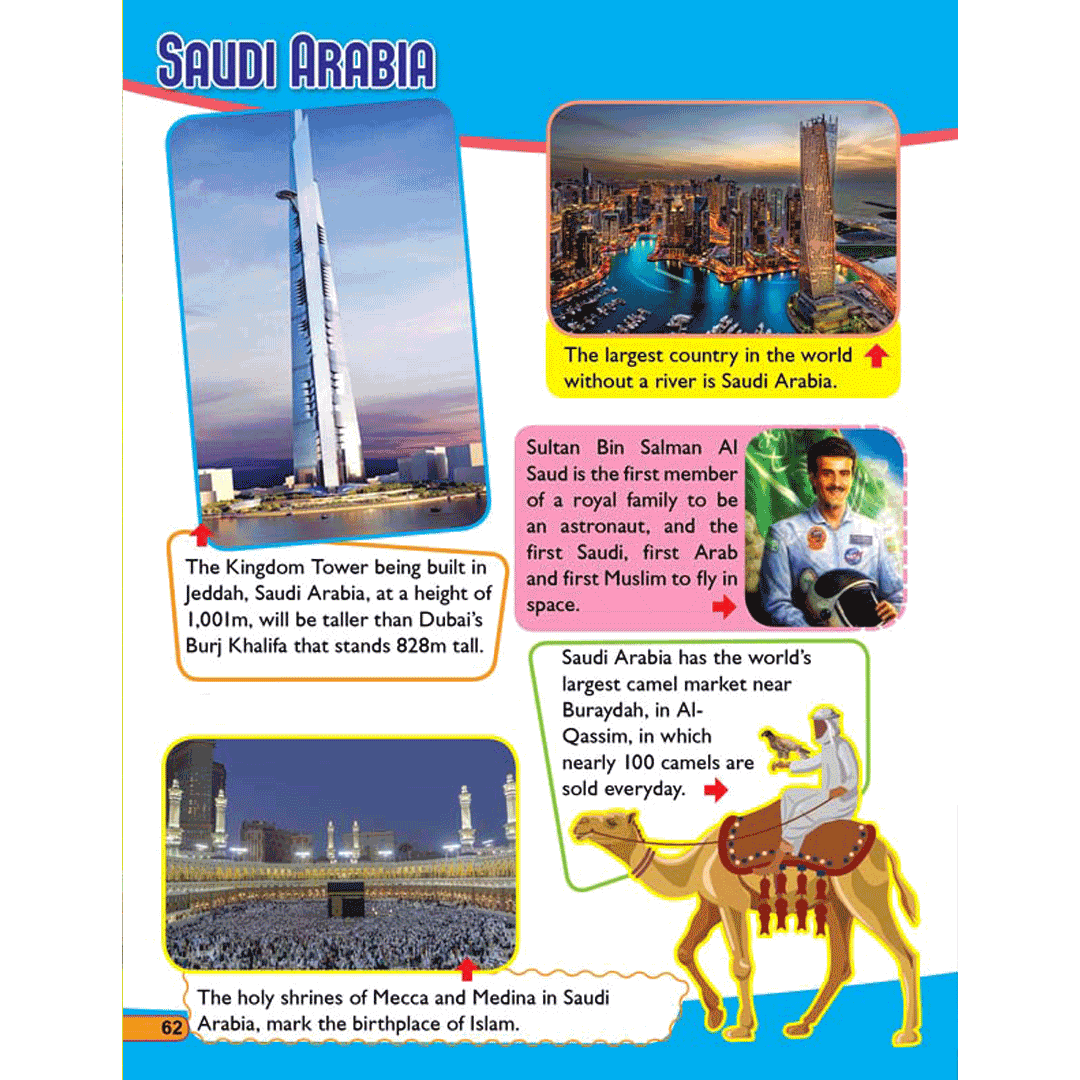 SAUDI ARABIA

The Kingdom Tower being built in Jeddah, Saudi Arabia, at a height of 1,001m, will be taller than Dubai's Burj Khalifa that stands 828m tall.

The largest country in the world without a river is Saudi Arabia.

Sultan Bin Salman Al Saud is the first member of a royal family to be an astronaut, and the first Saudi, first Arab and first Muslim to fly in space.

Saudi Arabia has the world's largest camel market near Buraydah, in Al-Qassim, in which nearly 100 camels are sold everyday.

The holy shrines of Mecca and Medina in Saudi Arabia, mark the birthplace of Islam.

62